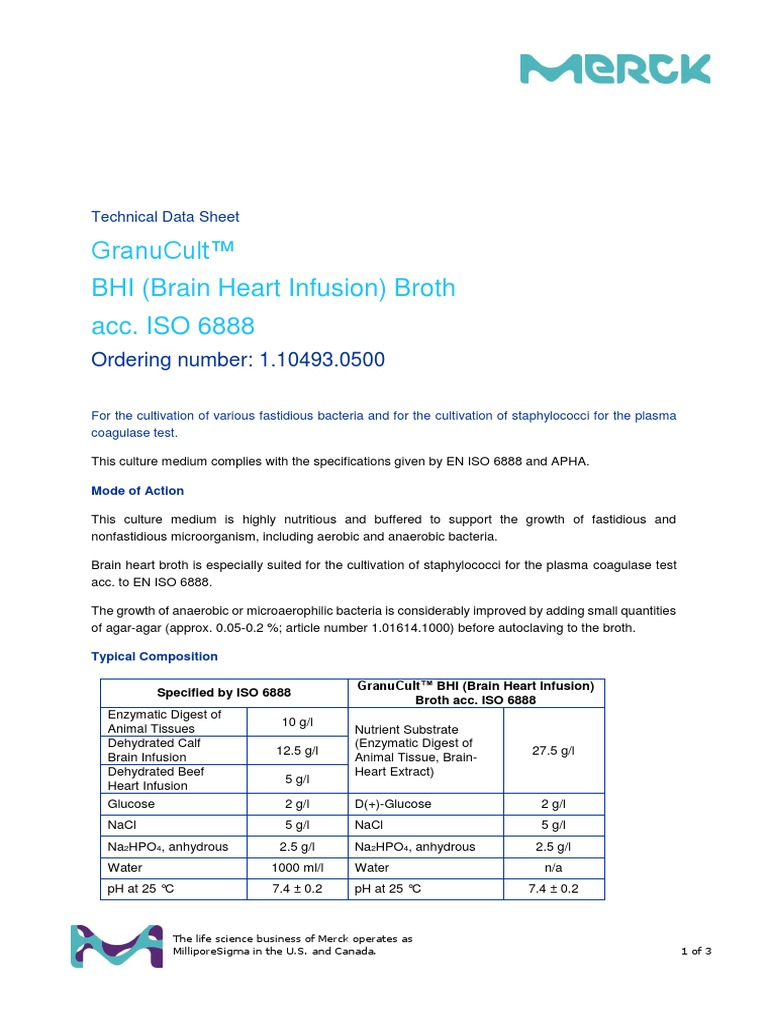 MERCK

Technical Data Sheet

GranuCult™
BHI (Brain Heart Infusion) Broth
acc. ISO 6888

Ordering number: 1.10493.0500

For the cultivation of various fastidious bacteria and for the cultivation of staphylococci for the plasma coagulase test.

This culture medium complies with the specifications given by EN ISO 6888 and APHA.

Mode of Action

This culture medium is highly nutritious and buffered to support the growth of fastidious and nonfastidious microorganism, including aerobic and anaerobic bacteria.

Brain heart broth is especially suited for the cultivation of staphylococci for the plasma coagulase test acc. to EN ISO 6888.

The growth of anaerobic or microaerophilic bacteria is considerably improved by adding small quantities of agar-agar (approx. 0.05-0.2 %; article number 1.01614.1000) before autoclaving to the broth.

Typical Composition

| Specified by ISO 6888 | | GranuCult™ BHI (Brain Heart Infusion) Broth acc. ISO 6888 | |
|---|---|---|---|
| Enzymatic Digest of Animal Tissues | 10 g/l | Nutrient Substrate (Enzymatic Digest of Animal Tissue, Brain-Heart Extract) | 27.5 g/l |
| Dehydrated Calf Brain Infusion | 12.5 g/l | | |
| Dehydrated Beef Heart Infusion | 5 g/l | | |
| Glucose | 2 g/l | D(+)-Glucose | 2 g/l |
| NaCl | 5 g/l | NaCl | 5 g/l |
| $Na_2HPO_4$, anhydrous | 2.5 g/l | $Na_2HPO_4$, anhydrous | 2.5 g/l |
| Water | 1000 ml/l | Water | n/a |
| pH at 25 °C | 7.4 ± 0.2 | pH at 25 °C | 7.4 ± 0.2 |

The life science business of Merck operates as MilliporeSigma in the U.S. and Canada.

1 of 3